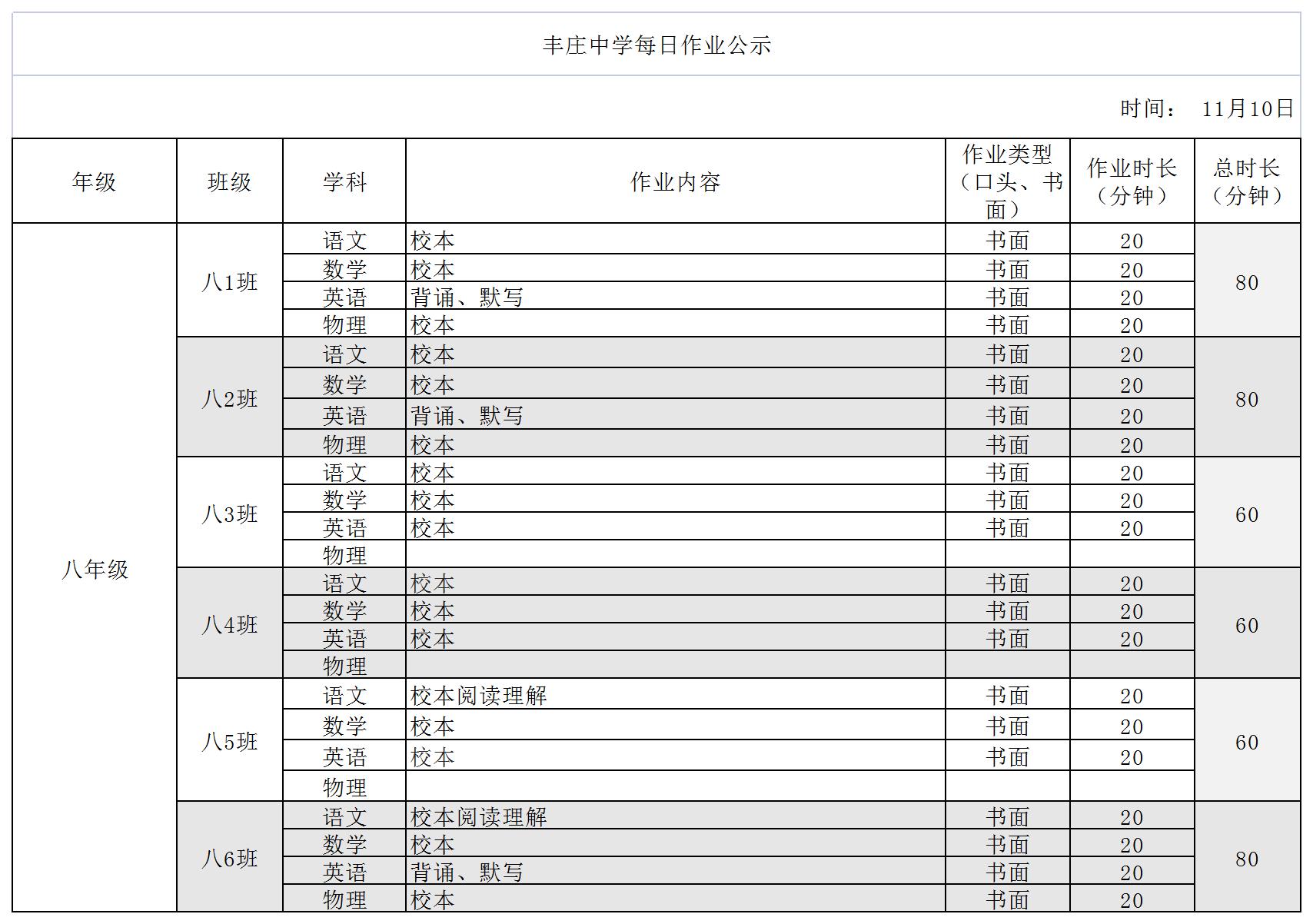 丰庄中学每日作业公示

时间： 11月10日

| 年级 | 班级 | 学科 | 作业内容 | 作业类型（口头、书面） | 作业时长（分钟） | 总时长（分钟） |
|---|---|---|---|---|---|---|
| 八年级 | 八1班 | 语文 | 校本 | 书面 | 20 | 80 |
| | | 数学 | 校本 | 书面 | 20 | |
| | | 英语 | 背诵、默写 | 书面 | 20 | |
| | | 物理 | 校本 | 书面 | 20 | |
| | 八2班 | 语文 | 校本 | 书面 | 20 | 80 |
| | | 数学 | 校本 | 书面 | 20 | |
| | | 英语 | 背诵、默写 | 书面 | 20 | |
| | | 物理 | 校本 | 书面 | 20 | |
| | 八3班 | 语文 | 校本 | 书面 | 20 | 60 |
| | | 数学 | 校本 | 书面 | 20 | |
| | | 英语 | 校本 | 书面 | 20 | |
| | | 物理 | | | | |
| | 八4班 | 语文 | 校本 | 书面 | 20 | 60 |
| | | 数学 | 校本 | 书面 | 20 | |
| | | 英语 | 校本 | 书面 | 20 | |
| | | 物理 | | | | |
| | 八5班 | 语文 | 校本阅读理解 | 书面 | 20 | 60 |
| | | 数学 | 校本 | 书面 | 20 | |
| | | 英语 | 校本 | 书面 | 20 | |
| | | 物理 | | | | |
| | 八6班 | 语文 | 校本阅读理解 | 书面 | 20 | 80 |
| | | 数学 | 校本 | 书面 | 20 | |
| | | 英语 | 背诵、默写 | 书面 | 20 | |
| | | 物理 | 校本 | 书面 | 20 | |